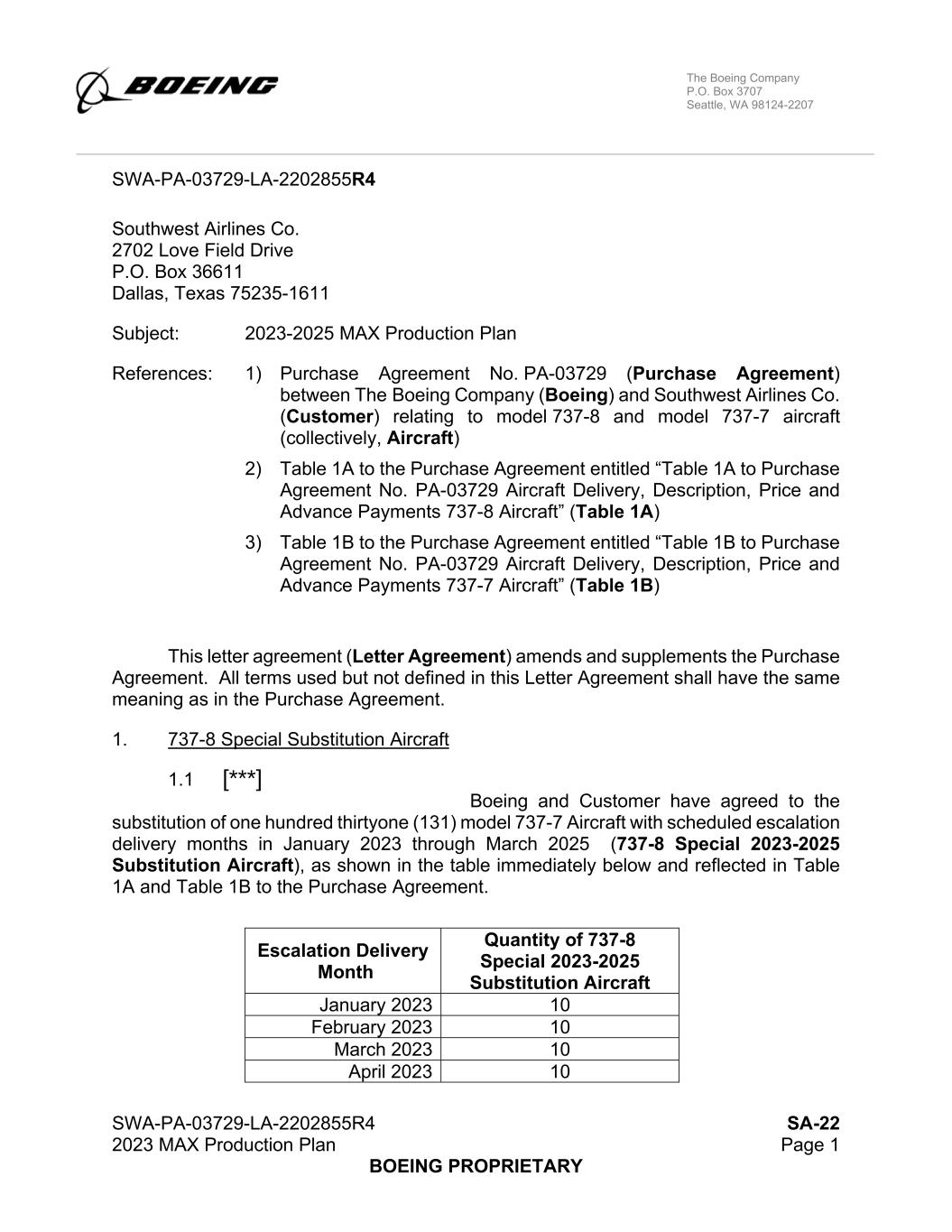 BOEING

The Boeing Company
P.O. Box 3707
Seattle, WA 98124-2207

SWA-PA-03729-LA-2202855R4

Southwest Airlines Co.
2702 Love Field Drive
P.O. Box 36611
Dallas, Texas 75235-1611

Subject: 2023-2025 MAX Production Plan

References: 1) Purchase Agreement No. PA-03729 (Purchase Agreement) between The Boeing Company (Boeing) and Southwest Airlines Co. (Customer) relating to model 737-8 and model 737-7 aircraft (collectively, Aircraft)

2) Table 1A to the Purchase Agreement entitled “Table 1A to Purchase Agreement No. PA-03729 Aircraft Delivery, Description, Price and Advance Payments 737-8 Aircraft” (Table 1A)

3) Table 1B to the Purchase Agreement entitled “Table 1B to Purchase Agreement No. PA-03729 Aircraft Delivery, Description, Price and Advance Payments 737-7 Aircraft” (Table 1B)

This letter agreement (Letter Agreement) amends and supplements the Purchase Agreement. All terms used but not defined in this Letter Agreement shall have the same meaning as in the Purchase Agreement.

1. 737-8 Special Substitution Aircraft

1.1 [***]
Boeing and Customer have agreed to the substitution of one hundred thirtyone (131) model 737-7 Aircraft with scheduled escalation delivery months in January 2023 through March 2025 (737-8 Special 2023-2025 Substitution Aircraft), as shown in the table immediately below and reflected in Table 1A and Table 1B to the Purchase Agreement.

| Escalation Delivery Month | Quantity of 737-8 Special 2023-2025 Substitution Aircraft |
|---|---|
| January 2023 | 10 |
| February 2023 | 10 |
| March 2023 | 10 |
| April 2023 | 10 |

SWA-PA-03729-LA-2202855R4
2023 MAX Production Plan
SA-22
Page 1
BOEING PROPRIETARY